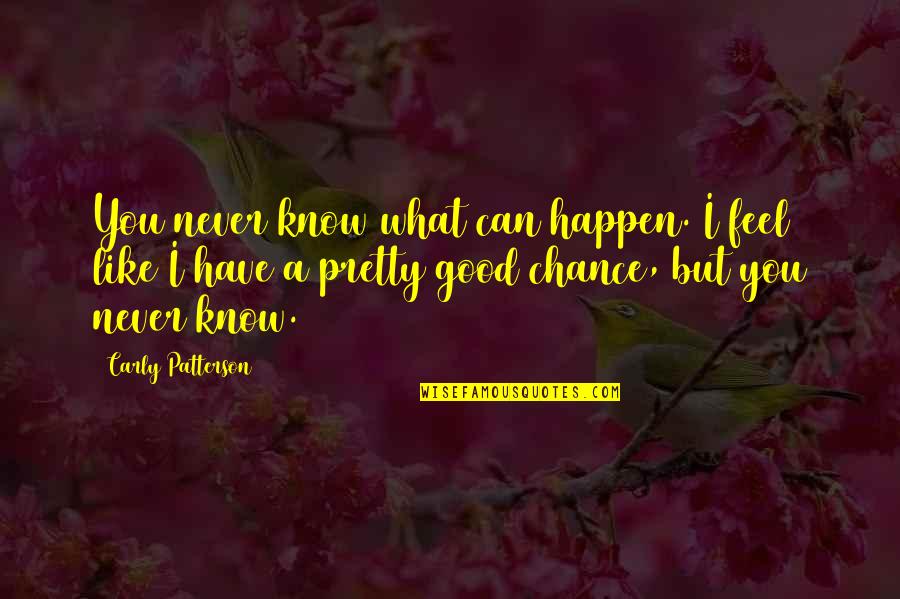 You never know what can happen. I feel like I have a pretty good chance, but you never know.

Carly Patterson

WISEFAMOUSQUOTES.COM